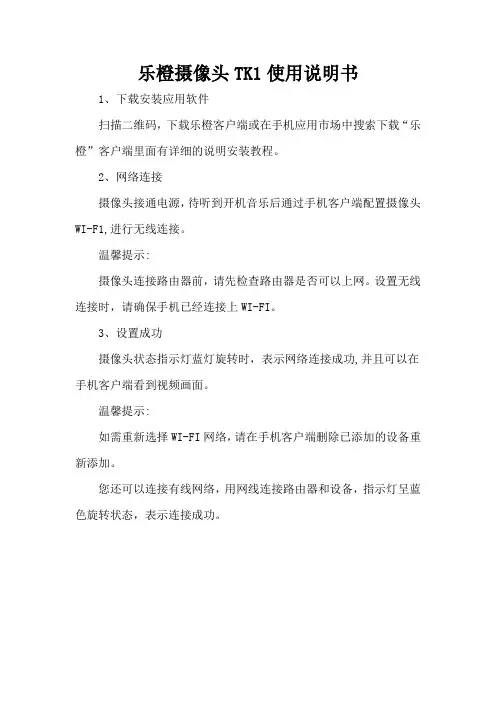 乐橙摄像头 TK1 使用说明书

1、下载安装应用软件

扫描二维码，下载乐橙客户端或在手机应用市场中搜索下载“乐橙”客户端里面有详细的说明安装教程。

2、网络连接

摄像头接通电源，待听到开机音乐后通过手机客户端配置摄像头 WI-F1,进行无线连接。

温馨提示:

摄像头连接路由器前，请先检查路由器是否可以上网。设置无线连接时，请确保手机已经连接上 WI-FI。

3、设置成功

摄像头状态指示灯蓝灯旋转时，表示网络连接成功,并且可以在手机客户端看到视频画面。

温馨提示:

如需重新选择 WI-FI 网络，请在手机客户端删除已添加的设备重新添加。

您还可以连接有线网络，用网线连接路由器和设备，指示灯呈蓝色旋转状态，表示连接成功。